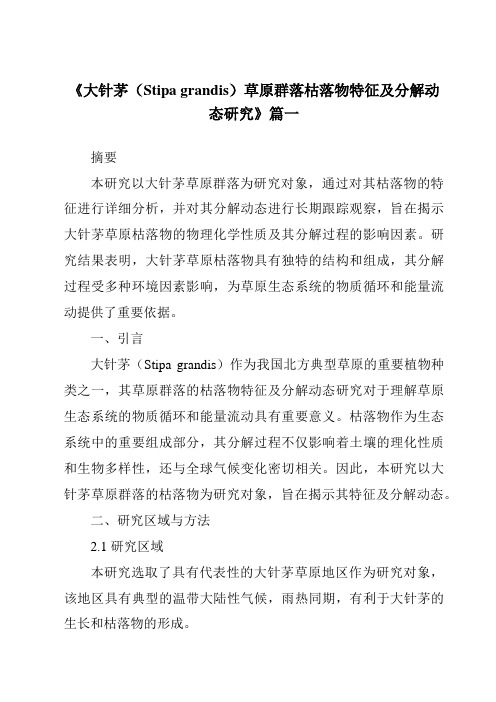 《大针茅（Stipa grandis）草原群落枯落物特征及分解动态研究》篇一

摘要

本研究以大针茅草原群落为研究对象，通过对其枯落物的特征进行详细分析，并对其分解动态进行长期跟踪观察，旨在揭示大针茅草原枯落物的物理化学性质及其分解过程的影响因素。研究结果表明，大针茅草原枯落物具有独特的结构和组成，其分解过程受多种环境因素影响，为草原生态系统的物质循环和能量流动提供了重要依据。

一、引言

大针茅（Stipa grandis）作为我国北方典型草原的重要植物种类之一，其草原群落的枯落物特征及分解动态研究对于理解草原生态系统的物质循环和能量流动具有重要意义。枯落物作为生态系统中的重要组成部分，其分解过程不仅影响着土壤的理化性质和生物多样性，还与全球气候变化密切相关。因此，本研究以大针茅草原群落的枯落物为研究对象，旨在揭示其特征及分解动态。

二、研究区域与方法

2.1 研究区域

本研究选取了具有代表性的大针茅草原地区作为研究对象，该地区具有典型的温带大陆性气候，雨热同期，有利于大针茅的生长和枯落物的形成。